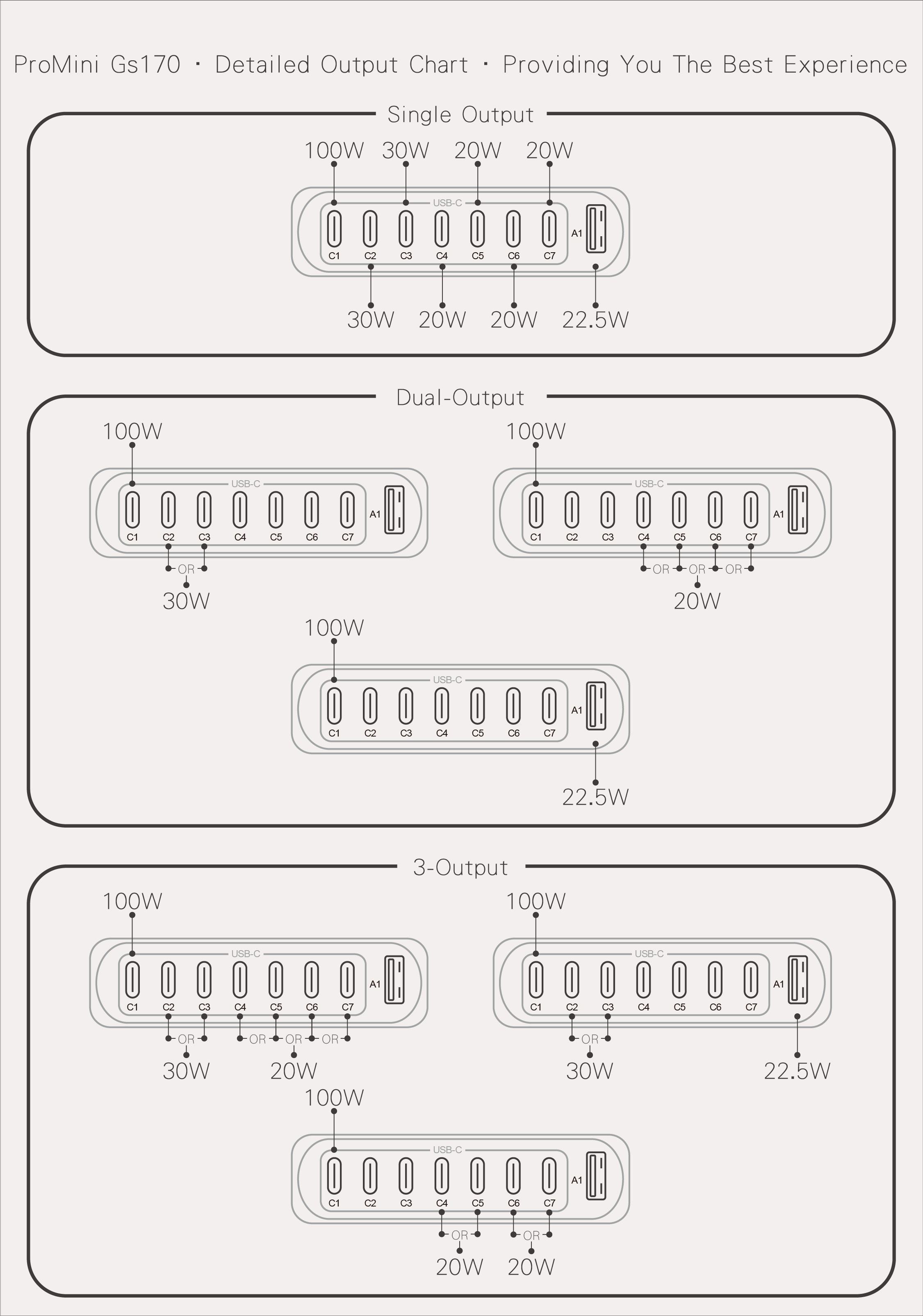 ProMini Gs170 · Detailed Output Chart · Providing You The Best Experience

Single Output

100W 30W 20W 20W

USB-C

C1 C2 C3 C4 C5 C6 C7 A1

30W 20W 20W 22.5W

Dual-Output

100W

USB-C

C1 C2 C3 C4 C5 C6 C7 A1

OR

30W

100W

USB-C

C1 C2 C3 C4 C5 C6 C7 A1

OR OR OR

20W

100W

USB-C

C1 C2 C3 C4 C5 C6 C7 A1

22.5W

3-Output

100W

USB-C

C1 C2 C3 C4 C5 C6 C7 A1

OR OR OR OR

30W 20W

100W

USB-C

C1 C2 C3 C4 C5 C6 C7 A1

OR

30W 22.5W

100W

USB-C

C1 C2 C3 C4 C5 C6 C7 A1

OR OR

20W 20W